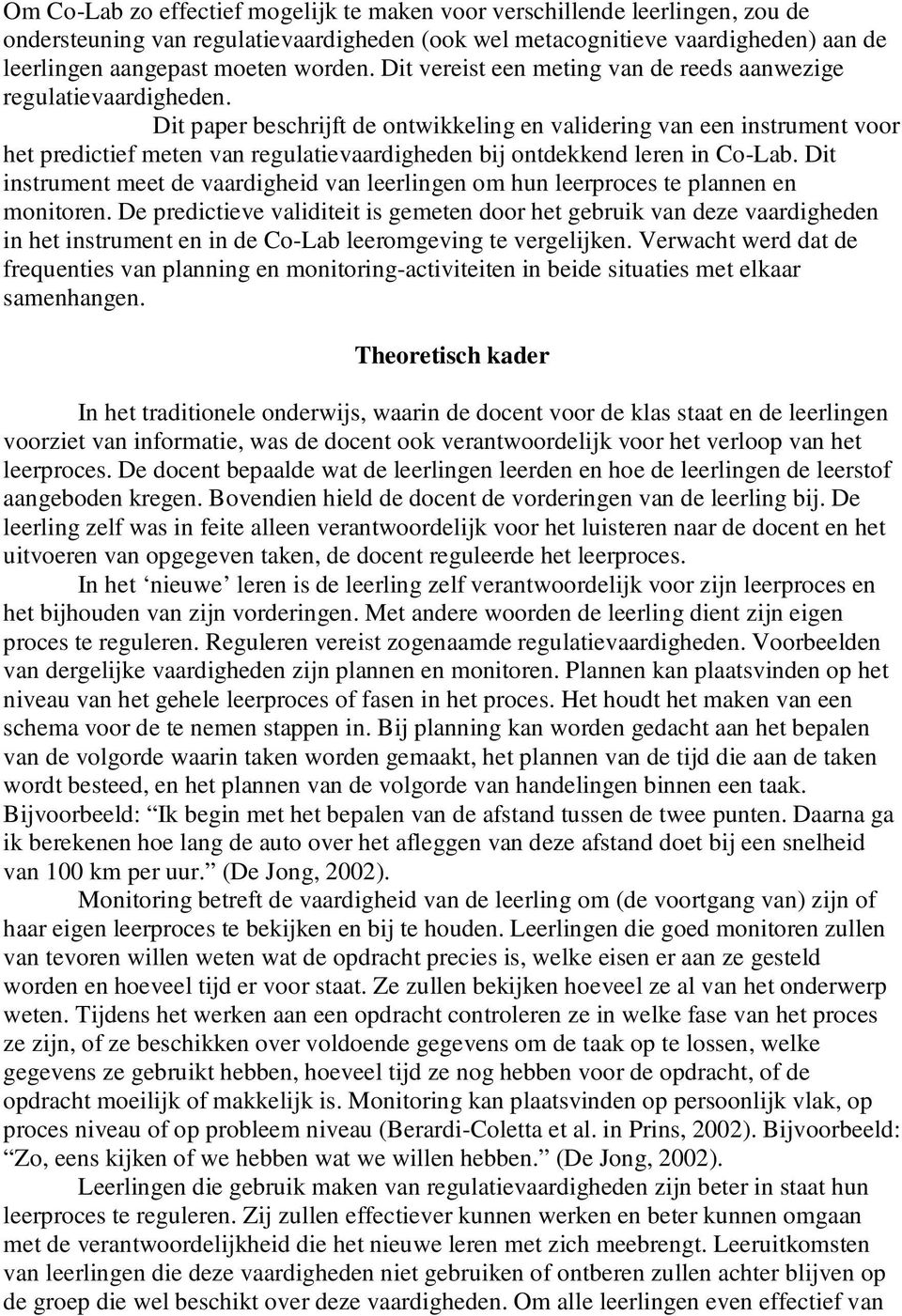 Om Co-Lab zo effectief mogelijk te maken voor verschillende leerlingen, zou de ondersteuning van regulatievaardigheden (ook wel metacognitieve vaardigheden) aan de leerlingen aangepast moeten worden. Dit vereist een meting van de reeds aanwezige regulatievaardigheden.

Dit paper beschrijft de ontwikkeling en validering van een instrument voor het predictief meten van regulatievaardigheden bij ontdekkend leren in Co-Lab. Dit instrument meet de vaardigheid van leerlingen om hun leerproces te plannen en monitoren. De predictieve validiteit is gemeten door het gebruik van deze vaardigheden in het instrument en in de Co-Lab leeromgeving te vergelijken. Verwacht werd dat de frequenties van planning en monitoring-activiteiten in beide situaties met elkaar samenhangen.

Theoretisch kader

In het traditionele onderwijs, waarin de docent voor de klas staat en de leerlingen voorziet van informatie, was de docent ook verantwoordelijk voor het verloop van het leerproces. De docent bepaalde wat de leerlingen leerden en hoe de leerlingen de leerstof aangeboden kregen. Bovendien hield de docent de vorderingen van de leerling bij. De leerling zelf was in feite alleen verantwoordelijk voor het luisteren naar de docent en het uitvoeren van opgegeven taken, de docent reguleerde het leerproces.

In het ‘nieuwe’ leren is de leerling zelf verantwoordelijk voor zijn leerproces en het bijhouden van zijn vorderingen. Met andere woorden de leerling dient zijn eigen proces te reguleren. Reguleren vereist zogenaamde regulatievaardigheden. Voorbeelden van dergelijke vaardigheden zijn plannen en monitoren. Plannen kan plaatsvinden op het niveau van het gehele leerproces of fasen in het proces. Het houdt het maken van een schema voor de te nemen stappen in. Bij planning kan worden gedacht aan het bepalen van de volgorde waarin taken worden gemaakt, het plannen van de tijd die aan de taken wordt besteed, en het plannen van de volgorde van handelingen binnen een taak. Bijvoorbeeld: “Ik begin met het bepalen van de afstand tussen de twee punten. Daarna ga ik berekenen hoe lang de auto over het afleggen van deze afstand doet bij een snelheid van 100 km per uur.” (De Jong, 2002).

Monitoring betreft de vaardigheid van de leerling om (de voortgang van) zijn of haar eigen leerproces te bekijken en bij te houden. Leerlingen die goed monitoren zullen van tevoren willen weten wat de opdracht precies is, welke eisen er aan ze gesteld worden en hoeveel tijd er voor staat. Ze zullen bekijken hoeveel ze al van het onderwerp weten. Tijdens het werken aan een opdracht controleren ze in welke fase van het proces ze zijn, of ze beschikken over voldoende gegevens om de taak op te lossen, welke gegevens ze gebruikt hebben, hoeveel tijd ze nog hebben voor de opdracht, of de opdracht moeilijk of makkelijk is. Monitoring kan plaatsvinden op persoonlijk vlak, op proces niveau of op probleem niveau (Berardi-Coletta et al. in Prins, 2002). Bijvoorbeeld: “Zo, eens kijken of we hebben wat we willen hebben.” (De Jong, 2002).

Leerlingen die gebruik maken van regulatievaardigheden zijn beter in staat hun leerproces te reguleren. Zij zullen effectiever kunnen werken en beter kunnen omgaan met de verantwoordelijkheid die het nieuwe leren met zich meebrengt. Leeruitkomsten van leerlingen die deze vaardigheden niet gebruiken of ontberen zullen achter blijven op de groep die wel beschikt over deze vaardigheden. Om alle leerlingen even effectief van